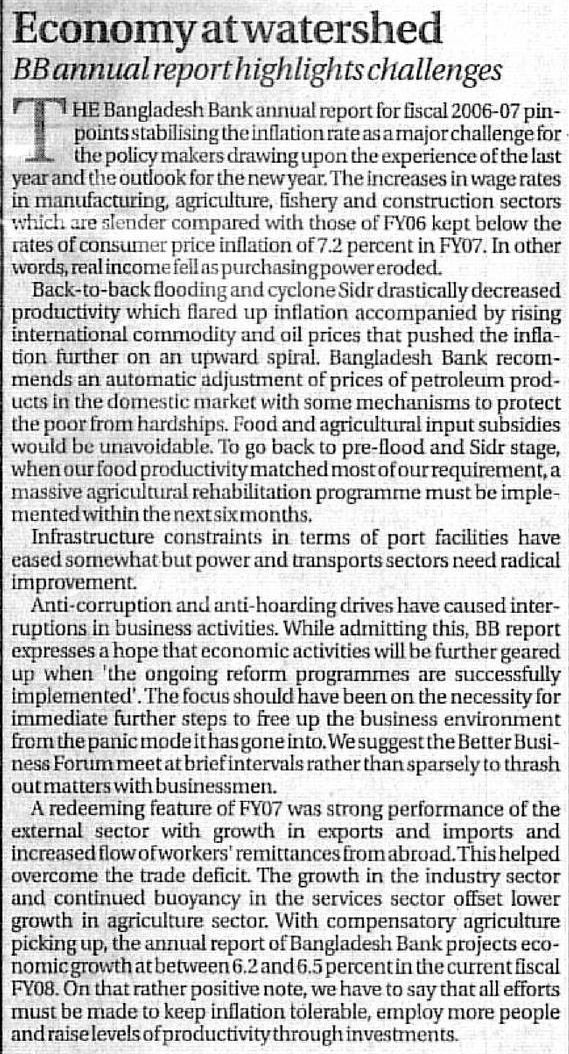 Economy at watershed

BB annual report highlights challenges

THE Bangladesh Bank annual report for fiscal 2006-07 pinpoints stabilising the inflation rate as a major challenge for the policy makers drawing upon the experience of the last year and the outlook for the new year. The increases in wage rates in manufacturing, agriculture, fishery and construction sectors which are slender compared with those of FY06 kept below the rates of consumer price inflation of 7.2 percent in FY07. In other words, real income fell as purchasing power eroded.

Back-to-back flooding and cyclone Sidr drastically decreased productivity which flared up inflation accompanied by rising international commodity and oil prices that pushed the inflation further on an upward spiral. Bangladesh Bank recommends an automatic adjustment of prices of petroleum products in the domestic market with some mechanisms to protect the poor from hardships. Food and agricultural input subsidies would be unavoidable. To go back to pre-flood and Sidr stage, when our food productivity matched most of our requirement, a massive agricultural rehabilitation programme must be implemented within the next six months.

Infrastructure constraints in terms of port facilities have eased somewhat but power and transports sectors need radical improvement.

Anti-corruption and anti-hoarding drives have caused interruptions in business activities. While admitting this, BB report expresses a hope that economic activities will be further geared up when 'the ongoing reform programmes are successfully implemented'. The focus should have been on the necessity for immediate further steps to free up the business environment from the panic mode it has gone into. We suggest the Better Business Forum meet at brief intervals rather than sparsely to thrash out matters with businessmen.

A redeeming feature of FY07 was strong performance of the external sector with growth in exports and imports and increased flow of workers' remittances from abroad. This helped overcome the trade deficit. The growth in the industry sector and continued buoyancy in the services sector offset lower growth in agriculture sector. With compensatory agriculture picking up, the annual report of Bangladesh Bank projects economic growth at between 6.2 and 6.5 percent in the current fiscal FY08. On that rather positive note, we have to say that all efforts must be made to keep inflation tolerable, employ more people and raise levels of productivity through investments.